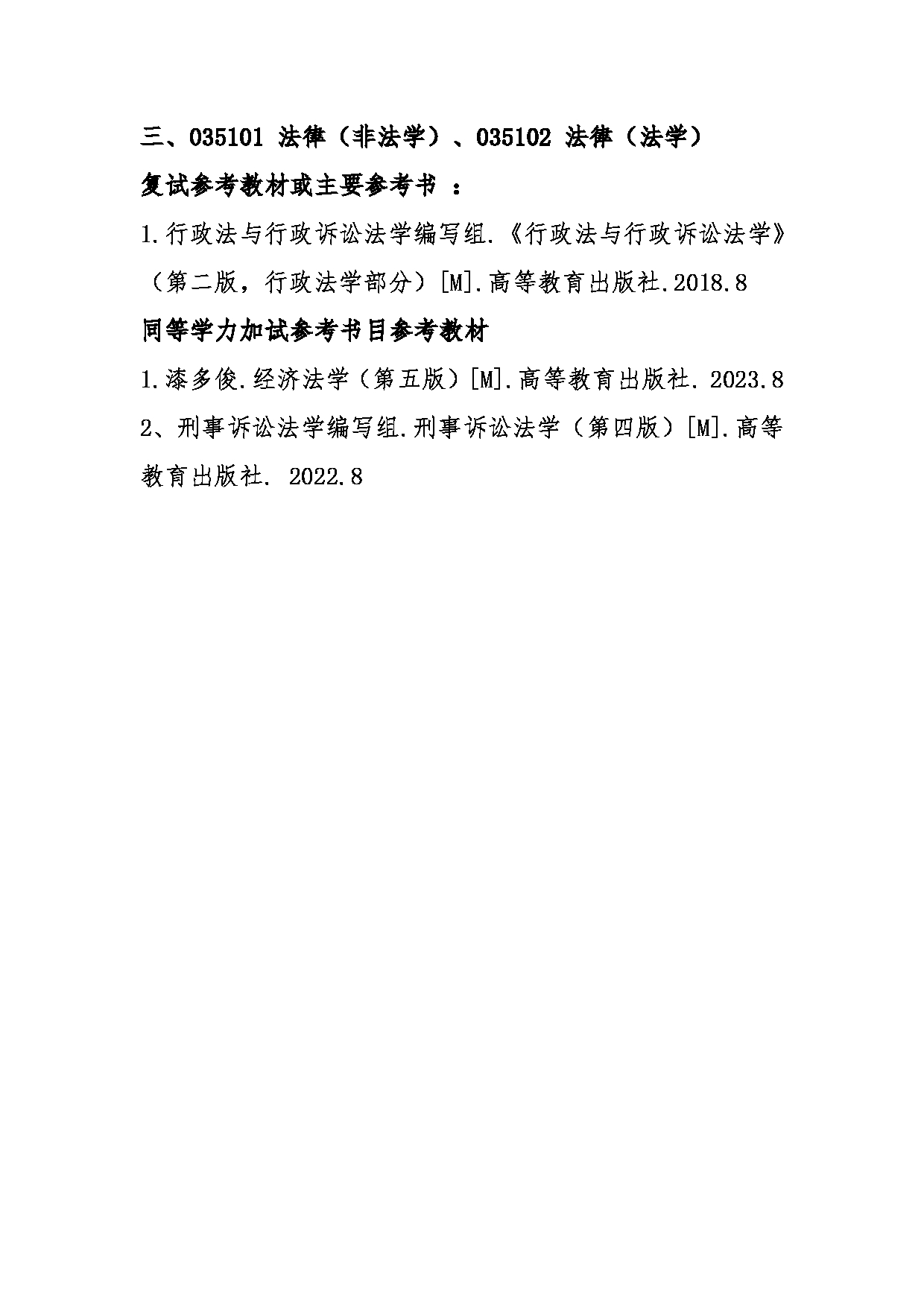 三、035101 法律（非法学）、035102 法律（法学）

复试参考教材或主要参考书 ：

1.行政法与行政诉讼法学编写组.《行政法与行政诉讼法学》（第二版，行政法学部分）[M].高等教育出版社.2018.8

同等学力加试参考书目参考教材

1.漆多俊.经济法学（第五版）[M].高等教育出版社. 2023.8

2、刑事诉讼法学编写组.刑事诉讼法学（第四版）[M].高等教育出版社. 2022.8